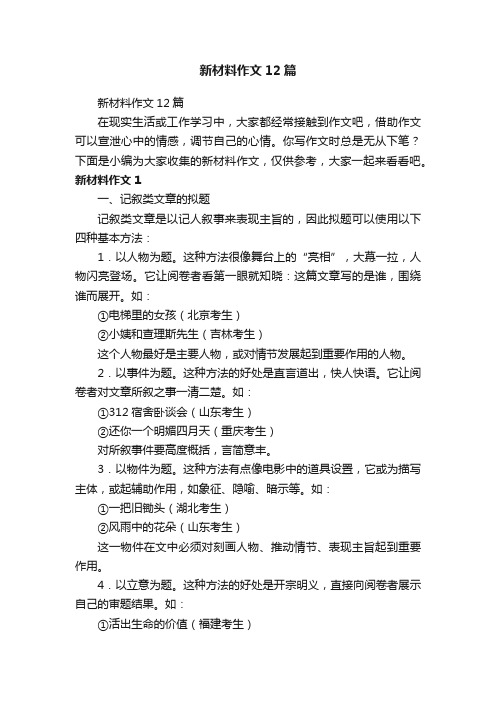 新材料作文12篇

新材料作文12篇

在现实生活或工作学习中，大家都经常接触到作文吧，借助作文可以宣泄心中的情感，调节自己的心情。你写作文时总是无从下笔？下面是小编为大家收集的新材料作文，仅供参考，大家一起来看看吧。

新材料作文1

一、记叙类文章的拟题

记叙类文章是以记人叙事来表现主旨的，因此拟题可以使用以下四种基本方法：

1．以人物为题。这种方法很像舞台上的“亮相”，大幕一拉，人物闪亮登场。它让阅卷者看第一眼就知晓：这篇文章写的是谁，围绕谁而展开。如：

①电梯里的女孩（北京考生）

②小姨和查理斯先生（吉林考生）

这个人物最好是主要人物，或对情节发展起到重要作用的人物。

2．以事件为题。这种方法的好处是直言道出，快人快语。它让阅卷者对文章所叙之事一清二楚。如：

①312宿舍卧谈会（山东考生）

②还你一个明媚四月天（重庆考生）

对所叙事件要高度概括，言简意丰。

3．以物件为题。这种方法有点像电影中的道具设置，它或为描写主体，或起辅助作用，如象征、隐喻、暗示等。如：

①一把旧锄头（湖北考生）

②风雨中的花朵（山东考生）

这一物件在文中必须对刻画人物、推动情节、表现主旨起到重要作用。

4．以立意为题。这种方法的好处是开宗明义，直接向阅卷者展示自己的审题结果。如：

①活出生命的价值（福建考生）